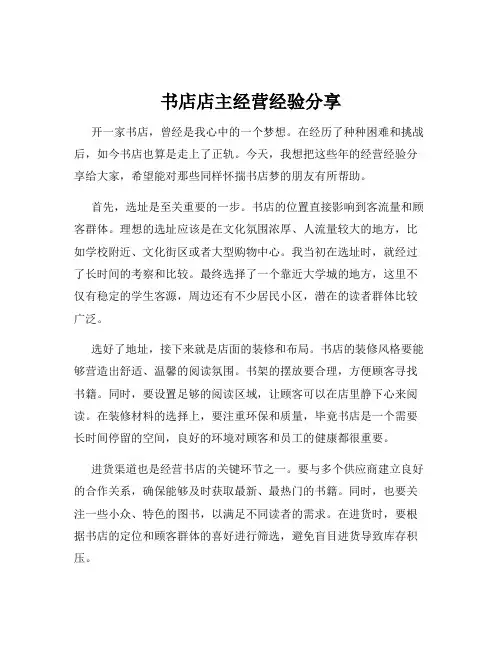 书店店主经营经验分享

开一家书店，曾经是我心中的一个梦想。在经历了种种困难和挑战后，如今书店也算是走上了正轨。今天，我想把这些年的经营经验分享给大家，希望能对那些同样怀揣书店梦的朋友有所帮助。

首先，选址是至关重要的一步。书店的位置直接影响到客流量和顾客群体。理想的选址应该是在文化氛围浓厚、人流量较大的地方，比如学校附近、文化街区或者大型购物中心。我当初在选址时，就经过了长时间的考察和比较。最终选择了一个靠近大学城的地方，这里不仅有稳定的学生客源，周边还有不少居民小区，潜在的读者群体比较广泛。

选好了地址，接下来就是店面的装修和布局。书店的装修风格要能够营造出舒适、温馨的阅读氛围。书架的摆放要合理，方便顾客寻找书籍。同时，要设置足够的阅读区域，让顾客可以在店里静下心来阅读。在装修材料的选择上，要注重环保和质量，毕竟书店是一个需要长时间停留的空间，良好的环境对顾客和员工的健康都很重要。

进货渠道也是经营书店的关键环节之一。要与多个供应商建立良好的合作关系，确保能够及时获取最新、最热门的书籍。同时，也要关注一些小众、特色的图书，以满足不同读者的需求。在进货时，要根据书店的定位和顾客群体的喜好进行筛选，避免盲目进货导致库存积压。